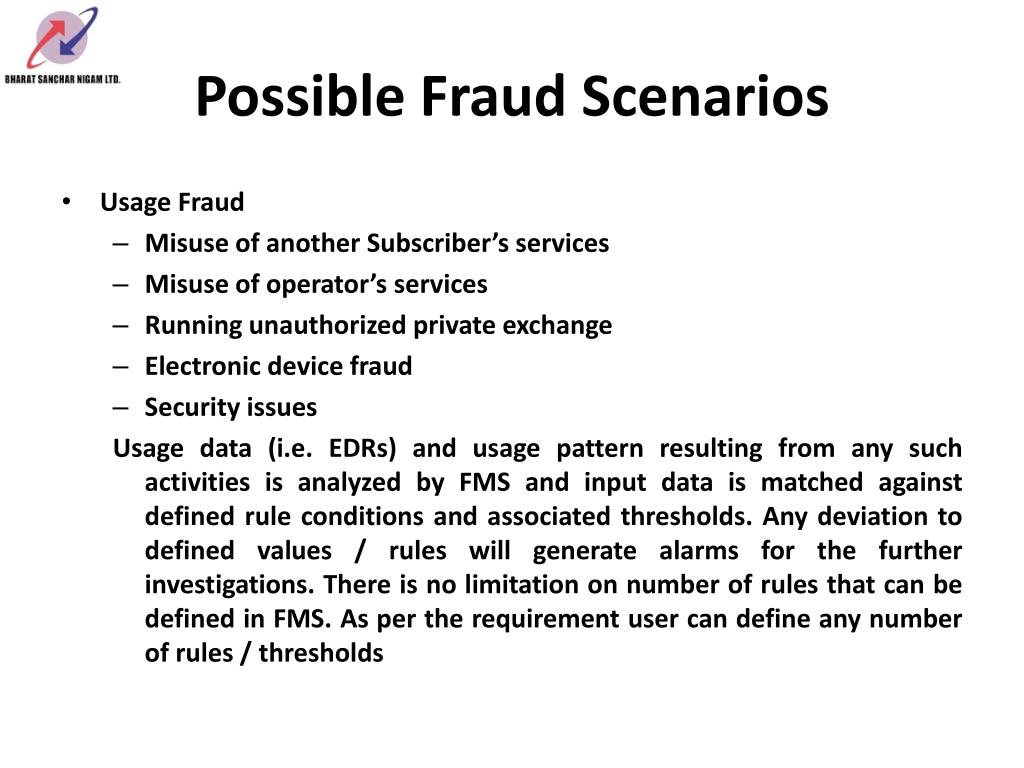 BHARAT SANCHAR NIGAM LTD.

Possible Fraud Scenarios

• Usage Fraud
– Misuse of another Subscriber's services
– Misuse of operator's services
– Running unauthorized private exchange
– Electronic device fraud
– Security issues

Usage data (i.e. EDRs) and usage pattern resulting from any such activities is analyzed by FMS and input data is matched against defined rule conditions and associated thresholds. Any deviation to defined values / rules will generate alarms for the further investigations. There is no limitation on number of rules that can be defined in FMS. As per the requirement user can define any number of rules / thresholds